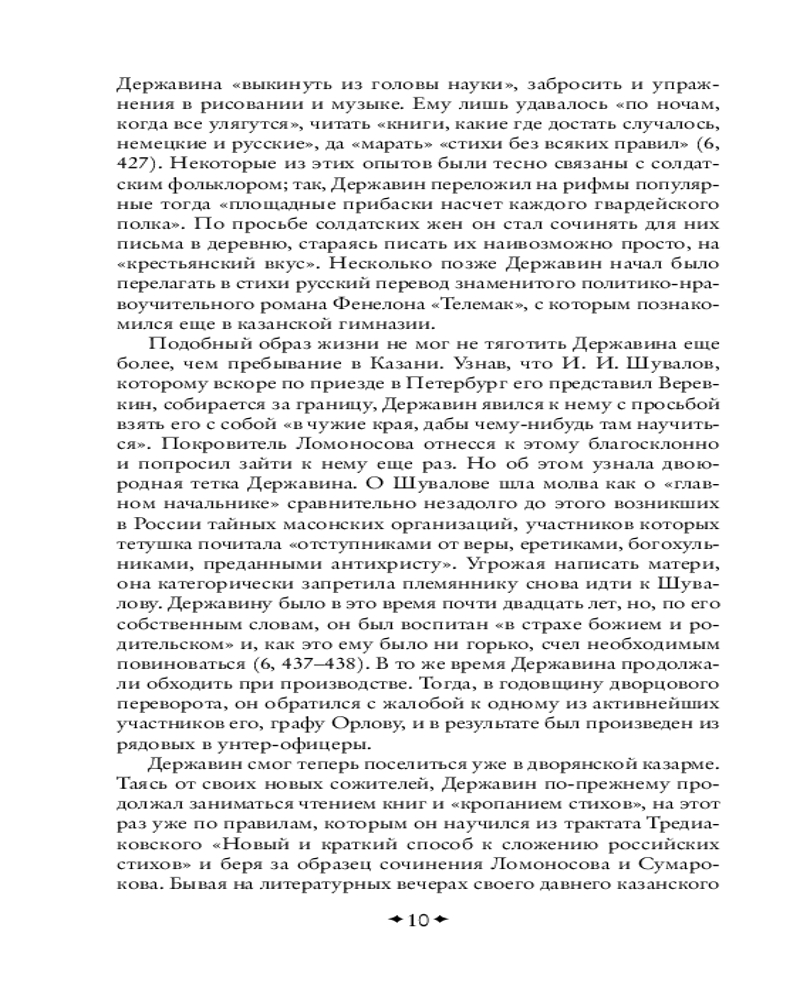 Державина «выкинуть из головы науки», забросить и упражнения в рисовании и музыке. Ему лишь удавалось «по ночам, когда все улягутся», читать «книги, какие где достать случалось, немецкие и русские», да «марать» «стихи без всяких правил» (6, 427). Некоторые из этих опытов были тесно связаны с солдатским фольклором; так, Державин переложил на рифмы популярные тогда «площадные прибаски насчет каждого гвардейского полка». По просьбе солдатских жен он стал сочинять для них письма в деревню, стараясь писать их наивозможно просто, на «крестьянский вкус». Несколько позже Державин начал было перелагать в стихи русский перевод знаменитого политико-нравоучительного романа Фенелона «Телемак», с которым познакомился еще в казанской гимназии.

Подобный образ жизни не мог не тяготить Державина еще более, чем пребывание в Казани. Узнав, что И. И. Шувалов, которому вскоре по приезде в Петербург его представил Веревкин, собирается за границу, Державин явился к нему с просьбой взять его с собой «в чужие края, дабы чему-нибудь там научиться». Покровитель Ломоносова отнесся к этому благосклонно и попросил зайти к нему еще раз. Но об этом узнала двоюродная тетка Державина. О Шувалове шла молва как о «главном начальнике» сравнительно незадолго до этого возникших в России тайных масонских организаций, участников которых тетушка почитала «отступниками от веры, еретиками, богохульниками, преданными антихристу». Угрожая написать матери, она категорически запретила племяннику снова идти к Шувалову. Державину было в это время почти двадцать лет, но, по его собственным словам, он был воспитан «в страхе божием и родительском» и, как это ему было ни горько, счел необходимым повиноваться (6, 437–438). В то же время Державина продолжали обходить при производстве. Тогда, в годовщину дворцового переворота, он обратился с жалобой к одному из активнейших участников его, графу Орлову, и в результате был произведен из рядовых в унтер-офицеры.

Державин смог теперь поселиться уже в дворянской казарме. Таясь от своих новых сожителей, Державин по-прежнему продолжал заниматься чтением книг и «кропанием стихов», на этот раз уже по правилам, которым он научился из трактата Тредиаковского «Новый и краткий способ к сложению российских стихов» и беря за образец сочинения Ломоносова и Сумарокова. Бывая на литературных вечерах своего давнего казанского

10